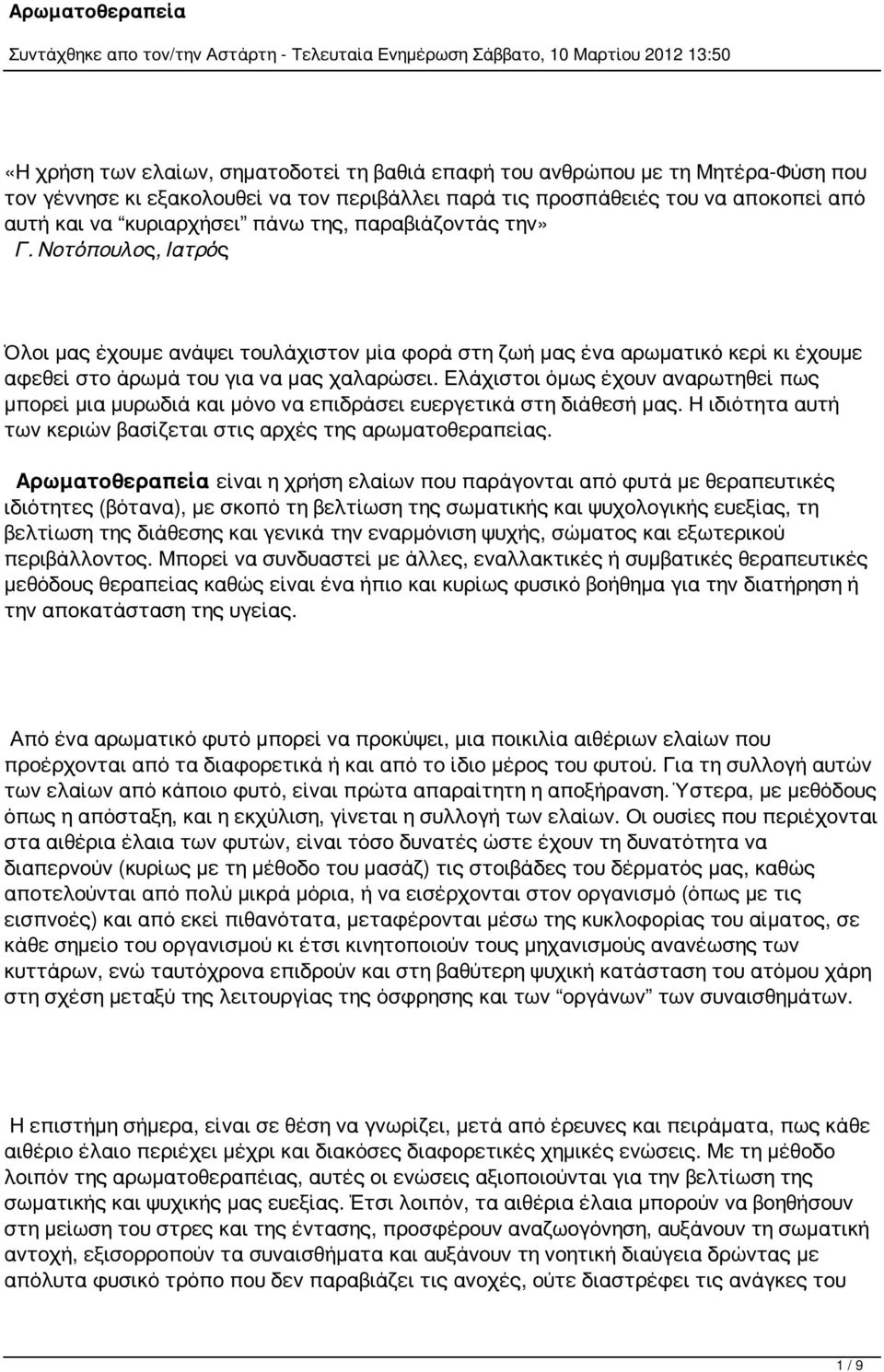 Αρωματοθεραπεία

Συντάχθηκε απο τον/την Αστάρτη - Τελευταία Ενημέρωση Σάββατο, 10 Μαρτίου 2012 13:50

«Η χρήση των ελαίων, σηματοδοτεί τη βαθιά επαφή του ανθρώπου με τη Μητέρα-Φύση που τον γέννησε κι εξακολουθεί να τον περιβάλλει παρά τις προσπάθειές του να αποκοπεί από αυτή και να "κυριαρχήσει" πάνω της, παραβιάζοντάς την»
Γ. Νοτόπουλος, Ιατρός

Όλοι μας έχουμε ανάψει τουλάχιστον μία φορά στη ζωή μας ένα αρωματικό κερί κι έχουμε αφεθεί στο άρωμά του για να μας χαλαρώσει. Ελάχιστοι όμως έχουν αναρωτηθεί πως μπορεί μια μυρωδιά και μόνο να επιδράσει ευεργετικά στη διάθεσή μας. Η ιδιότητα αυτή των κεριών βασίζεται στις αρχές της αρωματοθεραπείας.

Αρωματοθεραπεία είναι η χρήση ελαίων που παράγονται από φυτά με θεραπευτικές ιδιότητες (βότανα), με σκοπό τη βελτίωση της σωματικής και ψυχολογικής ευεξίας, τη βελτίωση της διάθεσης και γενικά την εναρμόνιση ψυχής, σώματος και εξωτερικού περιβάλλοντος. Μπορεί να συνδυαστεί με άλλες, εναλλακτικές ή συμβατικές θεραπευτικές μεθόδους θεραπείας καθώς είναι ένα ήπιο και κυρίως φυσικό βοήθημα για την διατήρηση ή την αποκατάσταση της υγείας.

Από ένα αρωματικό φυτό μπορεί να προκύψει, μια ποικιλία αιθέριων ελαίων που προέρχονται από τα διαφορετικά ή και από το ίδιο μέρος του φυτού. Για τη συλλογή αυτών των ελαίων από κάποιο φυτό, είναι πρώτα απαραίτητη η αποξήρανση. Ύστερα, με μεθόδους όπως η απόσταξη, και η εκχύλιση, γίνεται η συλλογή των ελαίων. Οι ουσίες που περιέχονται στα αιθέρια έλαια των φυτών, είναι τόσο δυνατές ώστε έχουν τη δυνατότητα να διαπερνούν (κυρίως με τη μέθοδο του μασάζ) τις στοιβάδες του δέρματός μας, καθώς αποτελούνται από πολύ μικρά μόρια, ή να εισέρχονται στον οργανισμό (όπως με τις εισπνοές) και από εκεί πιθανότατα, μεταφέρονται μέσω της κυκλοφορίας του αίματος, σε κάθε σημείο του οργανισμού κι έτσι κινητοποιούν τους μηχανισμούς ανανέωσης των κυττάρων, ενώ ταυτόχρονα επιδρούν και στη βαθύτερη ψυχική κατάσταση του ατόμου χάρη στη σχέση μεταξύ της λειτουργίας της όσφρησης και των "οργάνων" των συναισθημάτων.

Η επιστήμη σήμερα, είναι σε θέση να γνωρίζει, μετά από έρευνες και πειράματα, πως κάθε αιθέριο έλαιο περιέχει μέχρι και διακόσες διαφορετικές χημικές ενώσεις. Με τη μέθοδο λοιπόν της αρωματοθεραπείας, αυτές οι ενώσεις αξιοποιούνται για την βελτίωση της σωματικής και ψυχικής μας ευεξίας. Έτσι λοιπόν, τα αιθέρια έλαια μπορούν να βοηθήσουν στη μείωση του στρες και της έντασης, προσφέρουν αναζωογόνηση, αυξάνουν τη σωματική αντοχή, εξισορροπούν τα συναισθήματα και αυξάνουν τη νοητική διαύγεια δρώντας με απόλυτα φυσικό τρόπο που δεν παραβιάζει τις ανοχές, ούτε διαστρέφει τις ανάγκες του

1 / 9